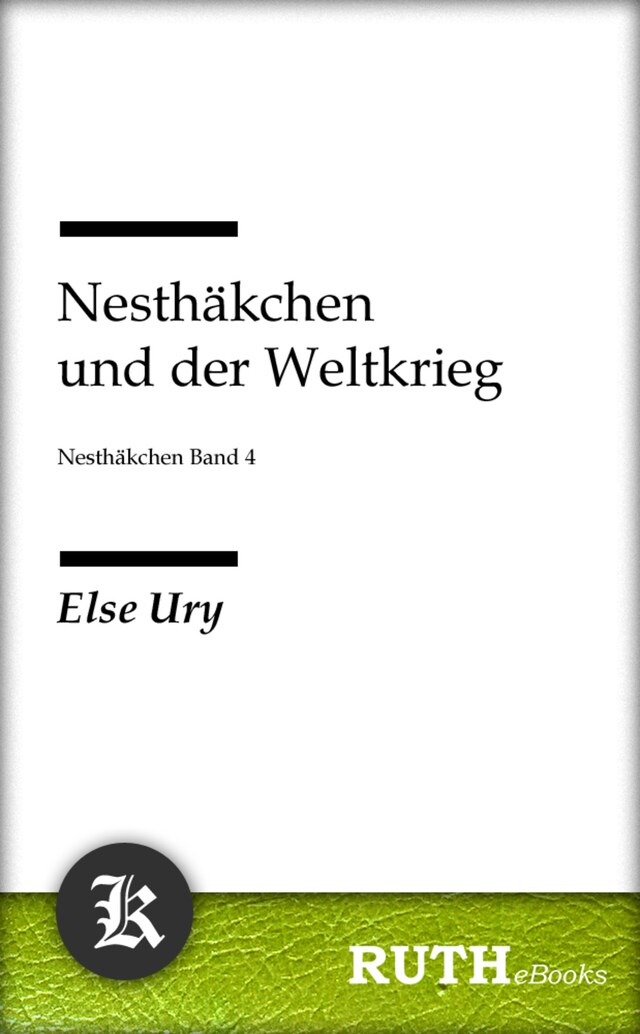 Nesthäkchen und der Weltkrieg

Nesthäkchen Band 4

Else Ury

K

RUTH eBooks